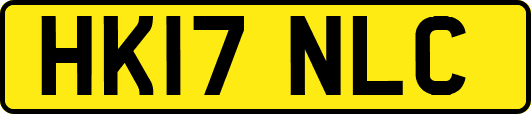 HK17 NLC